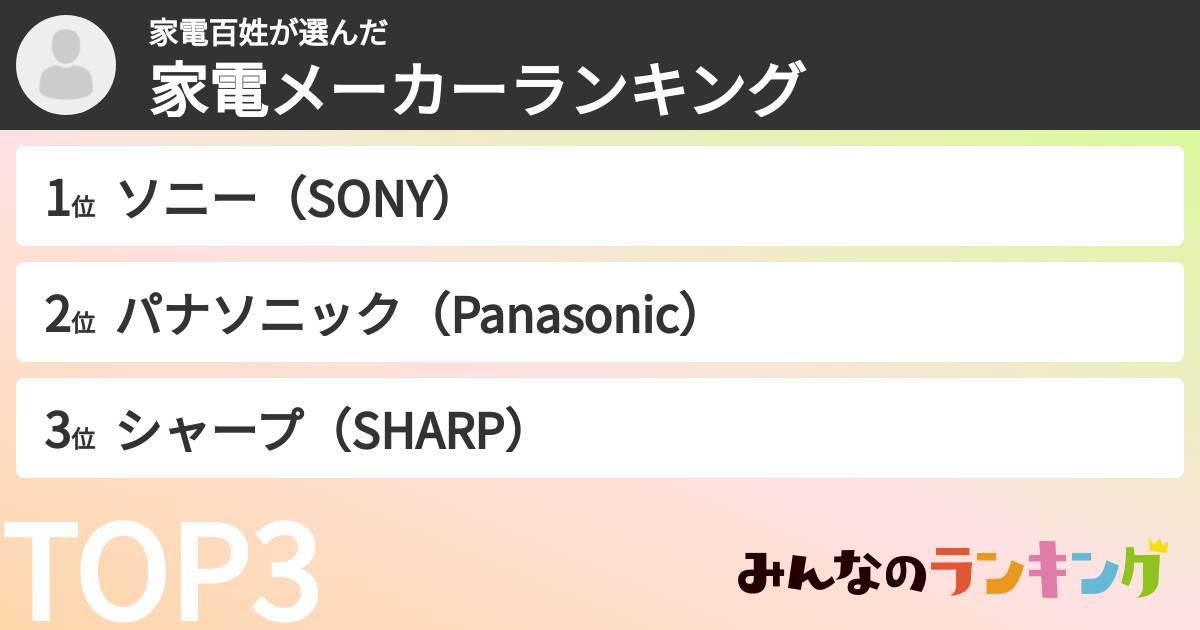 家電百姓が選んだ
家電メーカーランキング

1位 ソニー（SONY）

2位 パナソニック（Panasonic）

3位 シャープ（SHARP）

TOP3

みんなのランキング